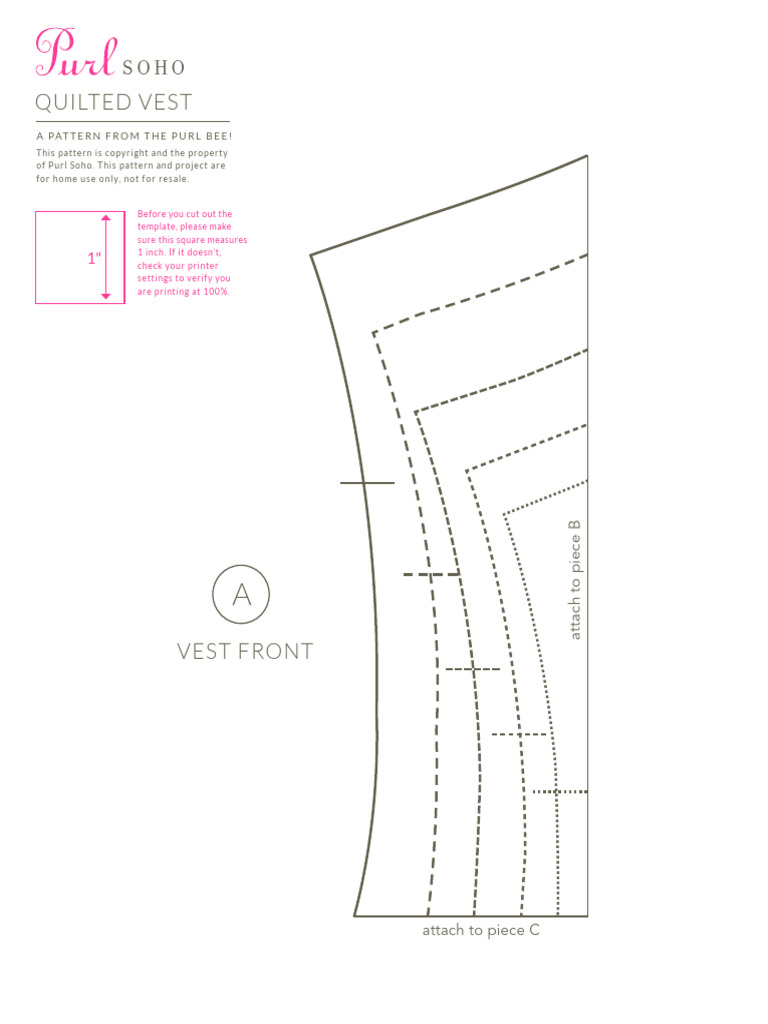 Purl SOHO

QUILTED VEST

A PATTERN FROM THE PURL BEE!

This pattern is copyright and the property of Purl Soho. This pattern and project are for home use only, not for resale.

1"

Before you cut out the template, please make sure this square measures 1 inch. If it doesn't, check your printer settings to verify you are printing at 100%.

A

VEST FRONT

attach to piece B

attach to piece C